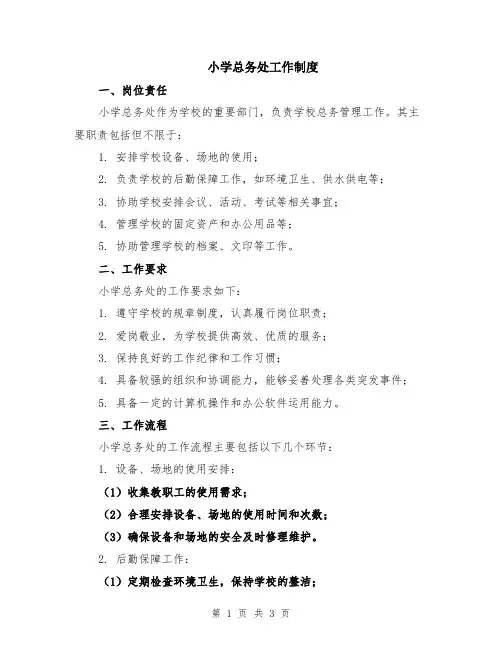 小学总务处工作制度

一、岗位责任

小学总务处作为学校的重要部门，负责学校总务管理工作。其主要职责包括但不限于：

1. 安排学校设备、场地的使用；

2. 负责学校的后勤保障工作，如环境卫生、供水供电等；

3. 协助学校安排会议、活动、考试等相关事宜；

4. 管理学校的固定资产和办公用品等；

5. 协助管理学校的档案、文印等工作。

二、工作要求

小学总务处的工作要求如下：

1. 遵守学校的规章制度，认真履行岗位职责；

2. 爱岗敬业，为学校提供高效、优质的服务；

3. 保持良好的工作纪律和工作习惯；

4. 具备较强的组织和协调能力，能够妥善处理各类突发事件；

5. 具备一定的计算机操作和办公软件运用能力。

三、工作流程

小学总务处的工作流程主要包括以下几个环节：

1. 设备、场地的使用安排：

（1）收集教职工的使用需求；

（2）合理安排设备、场地的使用时间和次数；

（3）确保设备和场地的安全及时修理维护。

2. 后勤保障工作：

（1）定期检查环境卫生，保持学校的整洁；

第 1 页 共 3 页